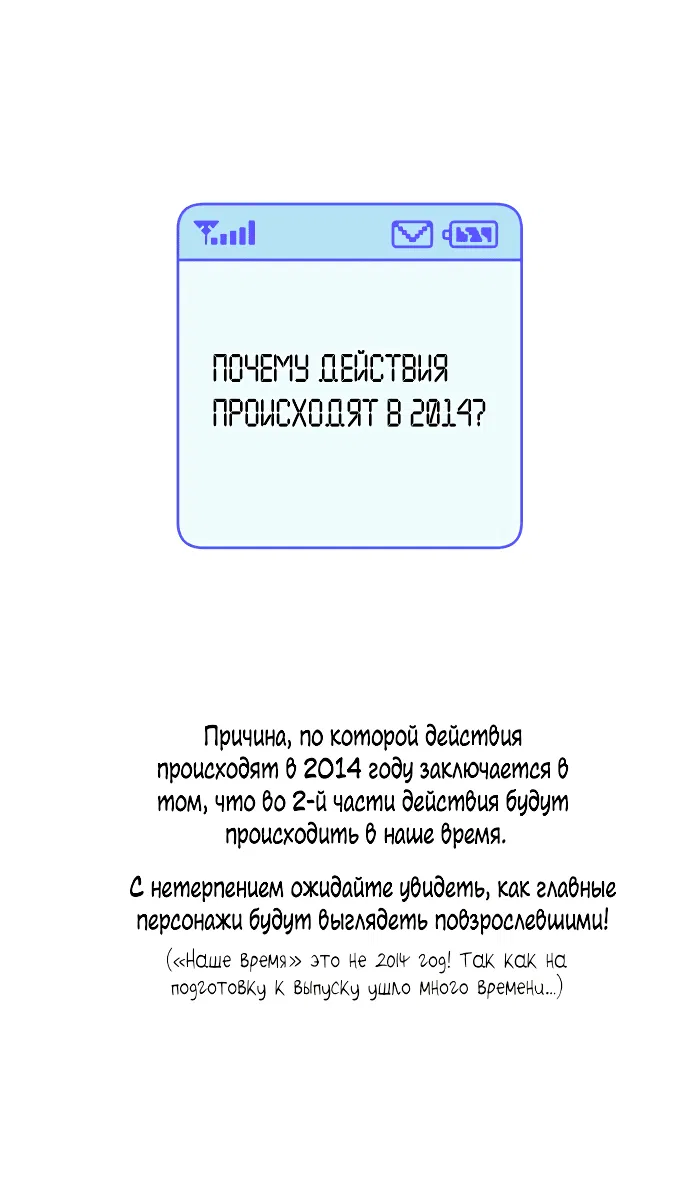 ПОЧЕМУ ДЕЙСТВИЯ ПРОИСХОДЯТ В 2014?

Причина, по которой действия происходят в 2014 году заключается в том, что во 2-й части действия будут происходить в наше время.

С нетерпением ожидайте увидеть, как главные персонажи будут выглядеть повзрослевшими!

(«Наше время» это не 2014 год! Так как на подготовку к выпуску ушло много времени...)